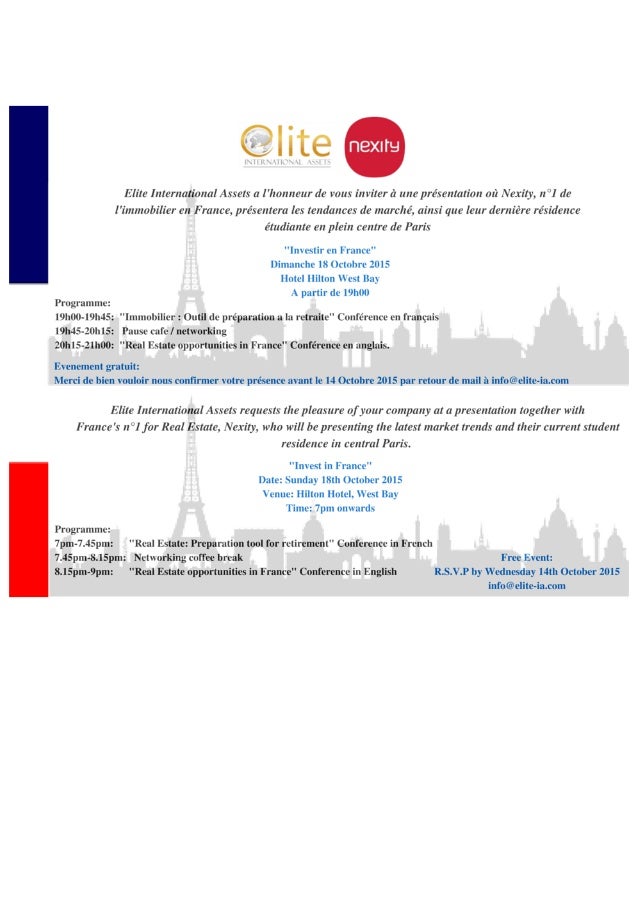 Elite
INTERNATIONAL ASSETS

nexity

Elite International Assets a l'honneur de vous inviter à une présentation où Nexity, n°1 de l'immobilier en France, présentera les tendances de marché, ainsi que leur dernière résidence étudiante en plein centre de Paris

"Investir en France"
Dimanche 18 Octobre 2015
Hotel Hilton West Bay
A partir de 19h00

Programme:
19h00-19h45: "Immobilier : Outil de préparation a la retraite" Conférence en français
19h45-20h15: Pause cafe / networking
20h15-21h00: "Real Estate opportunities in France" Conférence en anglais.

Evenement gratuit:
Merci de bien vouloir nous confirmer votre présence avant le 14 Octobre 2015 par retour de mail à info@elite-ia.com

Elite International Assets requests the pleasure of your company at a presentation together with France's n°1 for Real Estate, Nexity, who will be presenting the latest market trends and their current student residence in central Paris.

"Invest in France"
Date: Sunday 18th October 2015
Venue: Hilton Hotel, West Bay
Time: 7pm onwards

Programme:
7pm-7.45pm: "Real Estate: Preparation tool for retirement" Conference in French
7.45pm-8.15pm: Networking coffee break
8.15pm-9pm: "Real Estate opportunities in France" Conference in English

Free Event:
R.S.V.P by Wednesday 14th October 2015
info@elite-ia.com